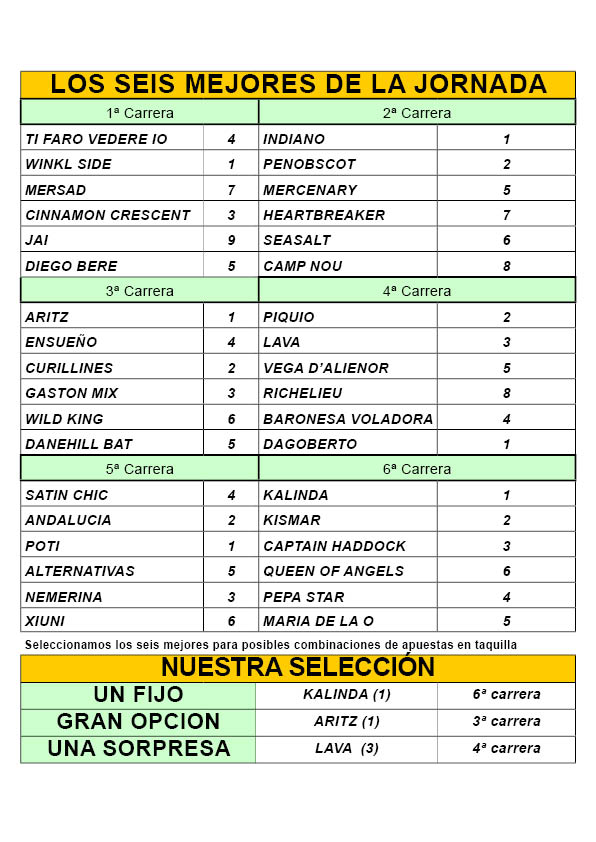 LOS SEIS MEJORES DE LA JORNADA

| 1ª Carrera | | 2ª Carrera | |
|---|---|---|---|
| TI FARO VEDERE IO | 4 | INDIANO | 1 |
| WINKL SIDE | 1 | PENOBSCOT | 2 |
| MERSAD | 7 | MERCENARY | 5 |
| CINNAMON CRESCENT | 3 | HEARTBREAKER | 7 |
| JAI | 9 | SEASALT | 6 |
| DIEGO BERE | 5 | CAMP NOU | 8 |
| 3ª Carrera | | 4ª Carrera | |
| ARITZ | 1 | PIQUIO | 2 |
| ENSUEÑO | 4 | LAVA | 3 |
| CURILLINES | 2 | VEGA D'ALIENOR | 5 |
| GASTON MIX | 3 | RICHELIEU | 8 |
| WILD KING | 6 | BARONESA VOLADORA | 4 |
| DANEHILL BAT | 5 | DAGOBERTO | 1 |
| 5ª Carrera | | 6ª Carrera | |
| SATIN CHIC | 4 | KALINDA | 1 |
| ANDALUCIA | 2 | KISMAR | 2 |
| POTI | 1 | CAPTAIN HADDOCK | 3 |
| ALTERNATIVAS | 5 | QUEEN OF ANGELS | 6 |
| NEMERINA | 3 | PEPA STAR | 4 |
| XIUNI | 6 | MARIA DE LA O | 5 |

Seleccionamos los seis mejores para posibles combinaciones de apuestas en taquilla

NUESTRA SELECCIÓN

| UN FIJO | KALINDA (1) | 6ª carrera |
|---|---|---|
| GRAN OPCION | ARITZ (1) | 3ª carrera |
| UNA SORPRESA | LAVA (3) | 4ª carrera |